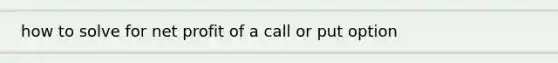 how to solve for net profit of a call or put option